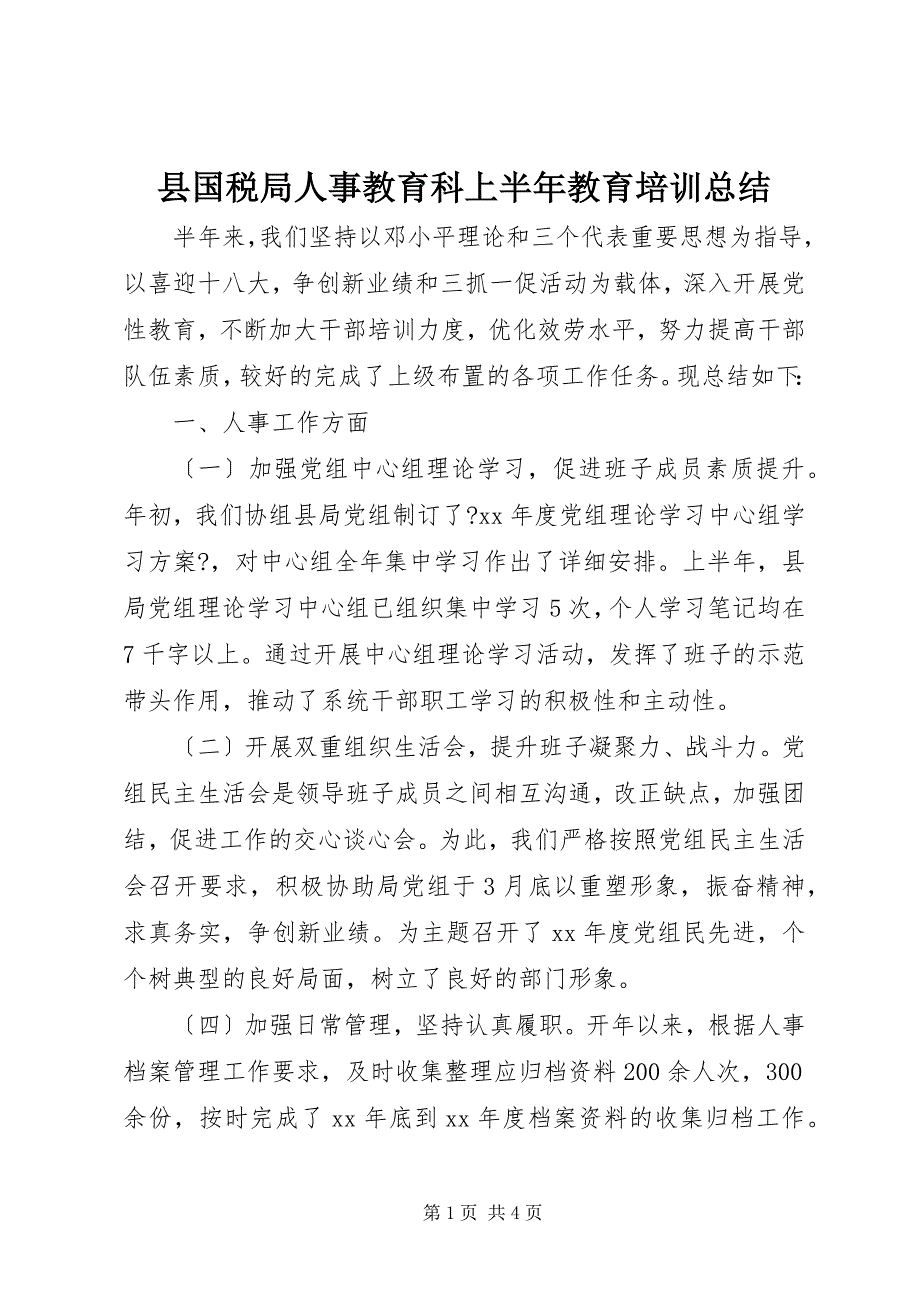 县国税局人事教育科上半年教育培训总结

半年来，我们坚持以邓小平理论和三个代表重要思想为指导，以喜迎十八大，争创新业绩和三抓一促活动为载体，深入开展党性教育，不断加大干部培训力度，优化效劳水平，努力提高干部队伍素质，较好的完成了上级布置的各项工作任务。现总结如下：

一、人事工作方面

〔一〕加强党组中心组理论学习，促进班子成员素质提升。年初，我们协组县局党组制订了?xx 年度党组理论学习中心组学习方案?，对中心组全年集中学习作出了详细安排。上半年，县局党组理论学习中心组已组织集中学习 5 次，个人学习笔记均在 7 千字以上。通过开展中心组理论学习活动，发挥了班子的示范带头作用，推动了系统干部职工学习的积极性和主动性。

〔二〕开展双重组织生活会，提升班子凝聚力、战斗力。党组民主生活会是领导班子成员之间相互沟通，改正缺点，加强团结，促进工作的交心谈心会。为此，我们严格按照党组民主生活会召开要求，积极协助局党组于 3 月底以重塑形象，振奋精神，求真务实，争创新业绩。为主题召开了 xx 年度党组民先进，个个树典型的良好局面，树立了良好的部门形象。

〔四〕加强日常管理，坚持认真履职。开年以来，根据人事档案管理工作要求，及时收集整理应归档资料 200 余人次，300 余份，按时完成了 xx 年底到 xx 年度档案资料的收集归档工作。

第 1 页 共 4 页